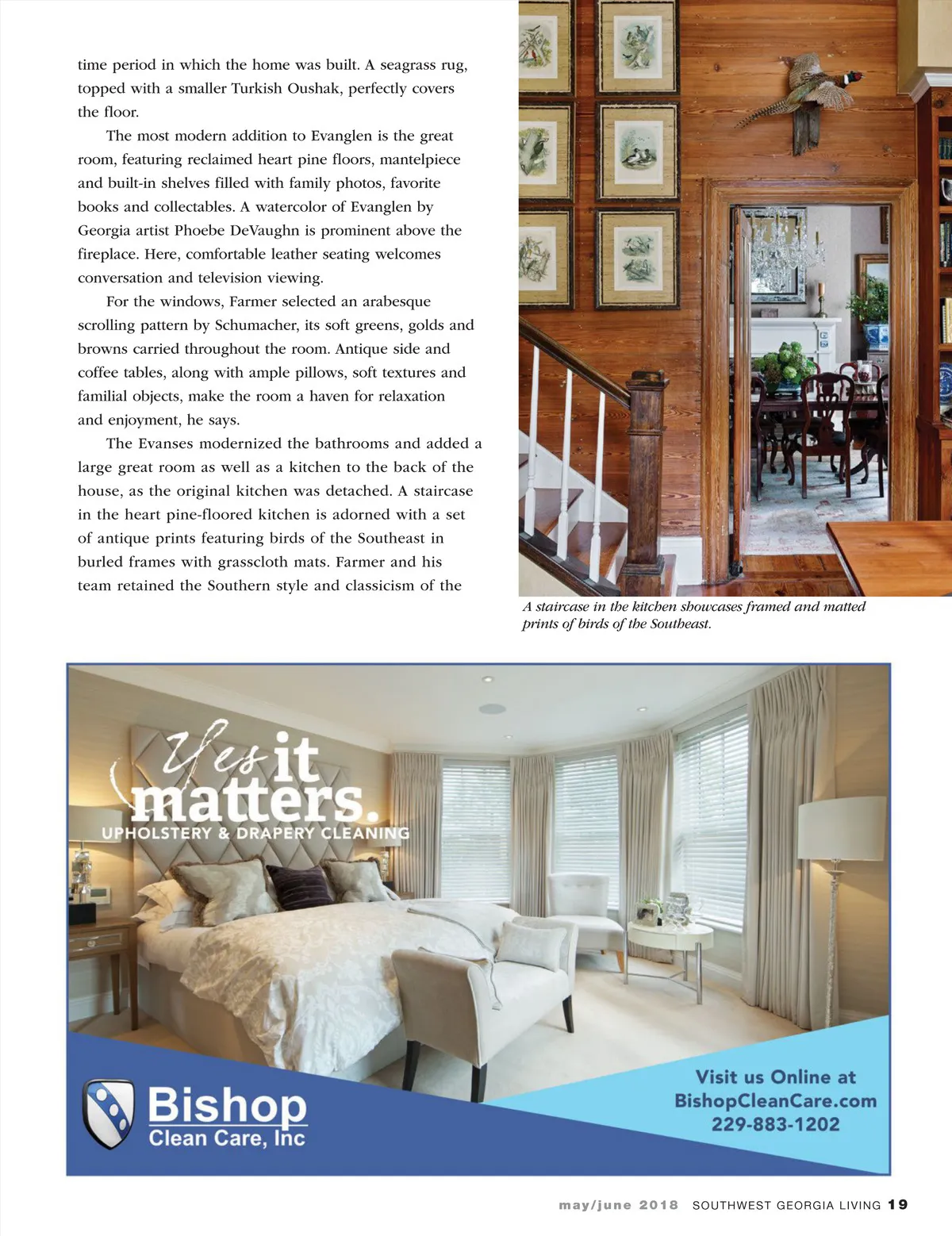 time period in which the home was built. A seagrass rug, topped with a smaller Turkish Oushak, perfectly covers the floor.

The most modern addition to Evanglen is the great room, featuring reclaimed heart pine floors, mantelpiece and built-in shelves filled with family photos, favorite books and collectables. A watercolor of Evanglen by Georgia artist Phoebe DeVaughn is prominent above the fireplace. Here, comfortable leather seating welcomes conversation and television viewing.

For the windows, Farmer selected an arabesque scrolling pattern by Schumacher, its soft greens, golds and browns carried throughout the room. Antique side and coffee tables, along with ample pillows, soft textures and familial objects, make the room a haven for relaxation and enjoyment, he says.

The Evanses modernized the bathrooms and added a large great room as well as a kitchen to the back of the house, as the original kitchen was detached. A staircase in the heart pine-floored kitchen is adorned with a set of antique prints featuring birds of the Southeast in burled frames with grasscloth mats. Farmer and his team retained the Southern style and classicism of the

A staircase in the kitchen showcases framed and matted prints of birds of the Southeast.

Yes it matters.
UPHOLSTERY & DRAPERY CLEANING

Bishop
Clean Care, Inc

Visit us Online at
BishopCleanCare.com
229-883-1202

may/june 2018 SOUTHWEST GEORGIA LIVING 19